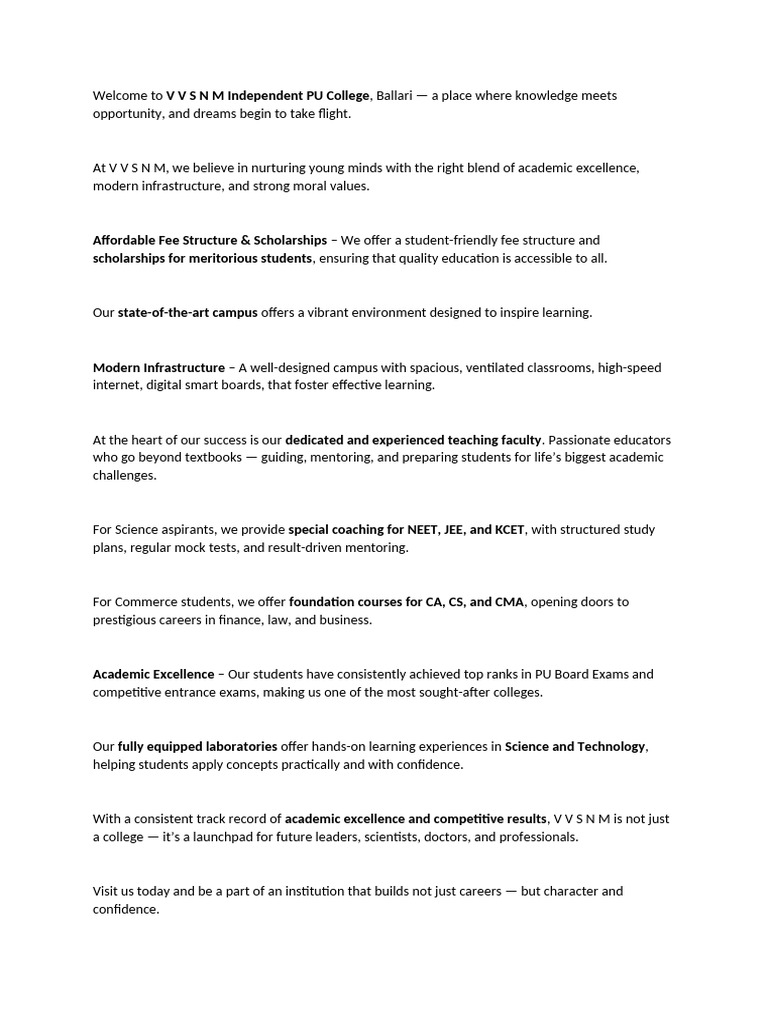 Welcome to V V S N M Independent PU College, Ballari — a place where knowledge meets opportunity, and dreams begin to take flight.

At V V S N M, we believe in nurturing young minds with the right blend of academic excellence, modern infrastructure, and strong moral values.

Affordable Fee Structure & Scholarships – We offer a student-friendly fee structure and scholarships for meritorious students, ensuring that quality education is accessible to all.

Our state-of-the-art campus offers a vibrant environment designed to inspire learning.

Modern Infrastructure – A well-designed campus with spacious, ventilated classrooms, high-speed internet, digital smart boards, that foster effective learning.

At the heart of our success is our dedicated and experienced teaching faculty. Passionate educators who go beyond textbooks — guiding, mentoring, and preparing students for life's biggest academic challenges.

For Science aspirants, we provide special coaching for NEET, JEE, and KCET, with structured study plans, regular mock tests, and result-driven mentoring.

For Commerce students, we offer foundation courses for CA, CS, and CMA, opening doors to prestigious careers in finance, law, and business.

Academic Excellence – Our students have consistently achieved top ranks in PU Board Exams and competitive entrance exams, making us one of the most sought-after colleges.

Our fully equipped laboratories offer hands-on learning experiences in Science and Technology, helping students apply concepts practically and with confidence.

With a consistent track record of academic excellence and competitive results, V V S N M is not just a college — it's a launchpad for future leaders, scientists, doctors, and professionals.

Visit us today and be a part of an institution that builds not just careers — but character and confidence.